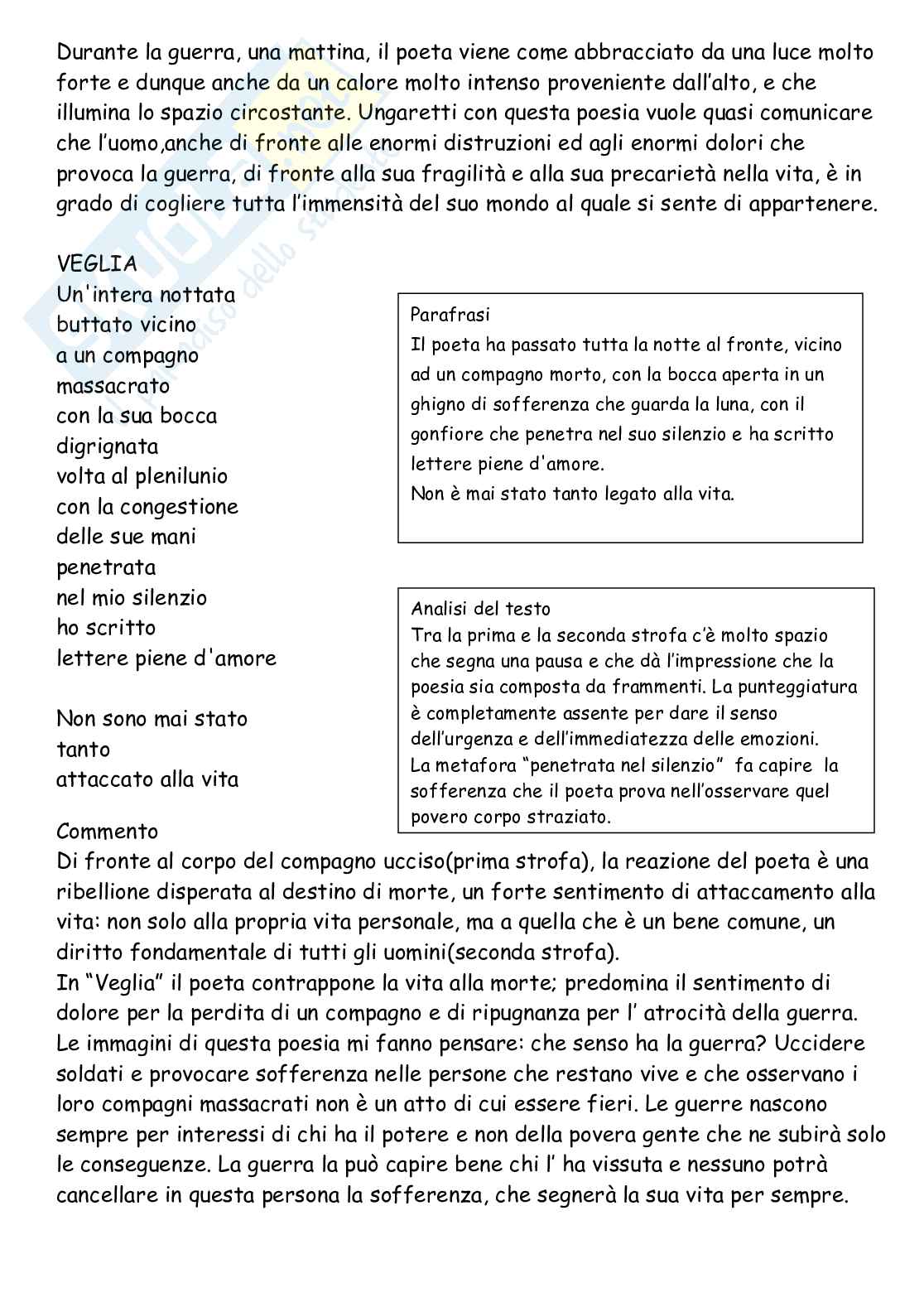 Durante la guerra, una mattina, il poeta viene come abbracciato da una luce molto forte e dunque anche da un calore molto intenso proveniente dall'alto, e che illumina lo spazio circostante. Ungaretti con questa poesia vuole quasi comunicare che l'uomo,anche di fronte alle enormi distruzioni ed agli enormi dolori che provoca la guerra, di fronte alla sua fragilità e alla sua precarietà nella vita, è in grado di cogliere tutta l'immensità del suo mondo al quale si sente di appartenere.

VEGLIA
Un'intera nottata
buttato vicino
a un compagno
massacrato
con la sua bocca
digrignata
volta al plenilunio
con la congestione
delle sue mani
penetrata
nel mio silenzio
ho scritto
lettere piene d'amore

Non sono mai stato
tanto
attaccato alla vita

Parafrasi
Il poeta ha passato tutta la notte al fronte, vicino ad un compagno morto, con la bocca aperta in un ghigno di sofferenza che guarda la luna, con il gonfiore che penetra nel suo silenzio e ha scritto lettere piene d'amore.
Non è mai stato tanto legato alla vita.

Analisi del testo
Tra la prima e la seconda strofa c'è molto spazio che segna una pausa e che dà l'impressione che la poesia sia composta da frammenti. La punteggiatura è completamente assente per dare il senso dell'urgenza e dell'immediatezza delle emozioni.
La metafora "penetrata nel silenzio" fa capire la sofferenza che il poeta prova nell'osservare quel povero corpo straziato.

Commento
Di fronte al corpo del compagno ucciso(prima strofa), la reazione del poeta è una ribellione disperata al destino di morte, un forte sentimento di attaccamento alla vita: non solo alla propria vita personale, ma a quella che è un bene comune, un diritto fondamentale di tutti gli uomini(seconda strofa).
In "Veglia" il poeta contrappone la vita alla morte; predomina il sentimento di dolore per la perdita di un compagno e di ripugnanza per l' atrocità della guerra. Le immagini di questa poesia mi fanno pensare: che senso ha la guerra? Uccidere soldati e provocare sofferenza nelle persone che restano vive e che osservano i loro compagni massacrati non è un atto di cui essere fieri. Le guerre nascono sempre per interessi di chi ha il potere e non della povera gente che ne subirà solo le conseguenze. La guerra la può capire bene chi l' ha vissuta e nessuno potrà cancellare in questa persona la sofferenza, che segnerà la sua vita per sempre.